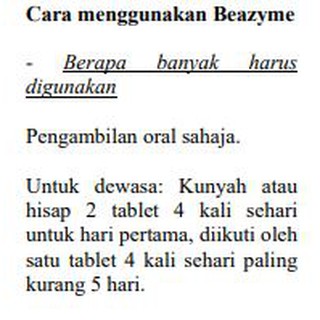 Cara menggunakan Beazyme

- Berapa banyak harus digunakan

Pengambilan oral sahaja.

Untuk dewasa: Kunyah atau hisap 2 tablet 4 kali sehari untuk hari pertama, diikuti oleh satu tablet 4 kali sehari paling kurang 5 hari.